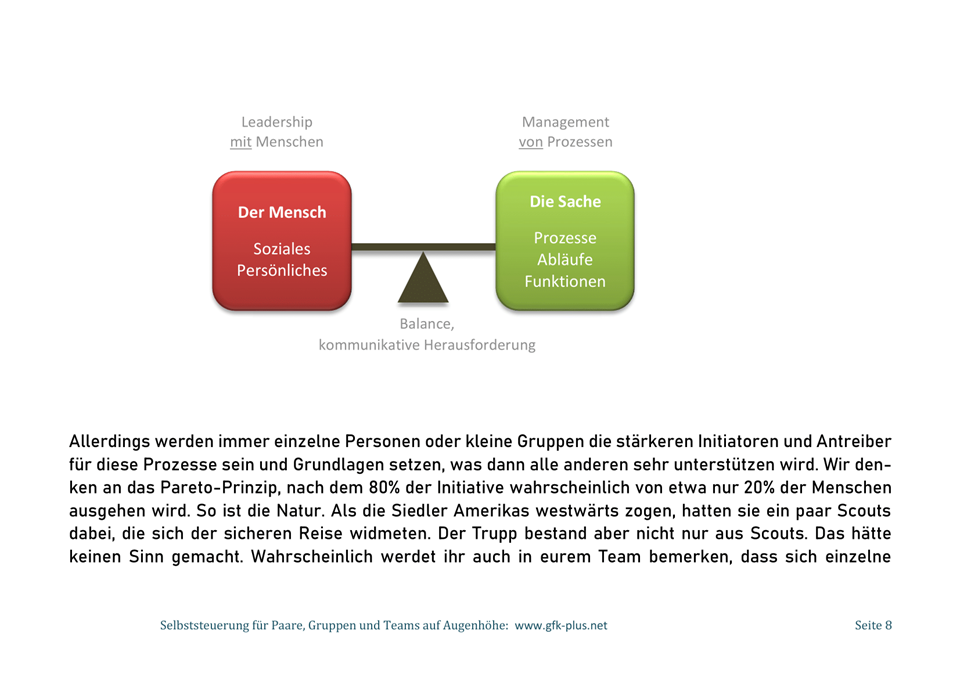 Leadership
mit Menschen

Management
von Prozessen

Der Mensch

Soziales
Persönliches

Die Sache

Prozesse
Abläufe
Funktionen

Balance,
kommunikative Herausforderung

Allerdings werden immer einzelne Personen oder kleine Gruppen die stärkeren Initiatoren und Antreiber für diese Prozesse sein und Grundlagen setzen, was dann alle anderen sehr unterstützen wird. Wir denken an das Pareto-Prinzip, nach dem 80% der Initiative wahrscheinlich von etwa nur 20% der Menschen ausgehen wird. So ist die Natur. Als die Siedler Amerikas westwärts zogen, hatten sie ein paar Scouts dabei, die sich der sicheren Reise widmeten. Der Trupp bestand aber nicht nur aus Scouts. Das hätte keinen Sinn gemacht. Wahrscheinlich werdet ihr auch in eurem Team bemerken, dass sich einzelne

Selbststeuerung für Paare, Gruppen und Teams auf Augenhöhe: www.gfk-plus.net

Seite 8